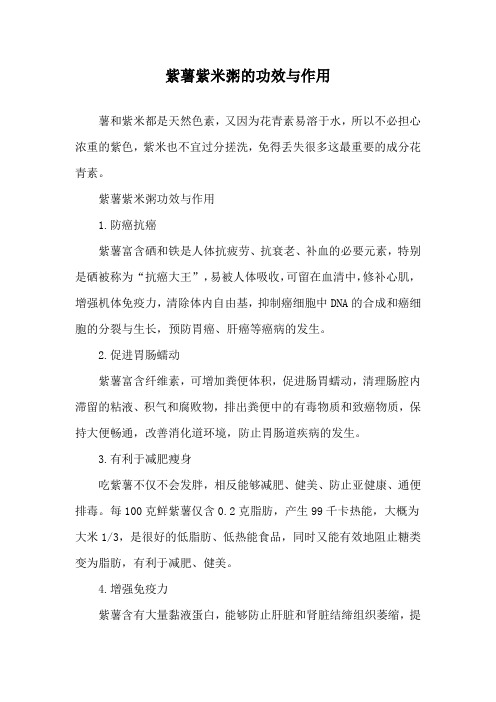 紫薯紫米粥的功效与作用

薯和紫米都是天然色素，又因为花青素易溶于水，所以不必担心浓重的紫色，紫米也不宜过分搓洗，免得丢失很多这最重要的成分花青素。

紫薯紫米粥功效与作用

1.防癌抗癌

紫薯富含硒和铁是人体抗疲劳、抗衰老、补血的必要元素，特别是硒被称为“抗癌大王”，易被人体吸收，可留在血清中，修补心肌，增强机体免疫力，清除体内自由基，抑制癌细胞中DNA的合成和癌细胞的分裂与生长，预防胃癌、肝癌等癌病的发生。

2.促进胃肠蠕动

紫薯富含纤维素，可增加粪便体积，促进肠胃蠕动，清理肠腔内滞留的粘液、积气和腐败物，排出粪便中的有毒物质和致癌物质，保持大便畅通，改善消化道环境，防止胃肠道疾病的发生。

3.有利于减肥瘦身

吃紫薯不仅不会发胖，相反能够减肥、健美、防止亚健康、通便排毒。每100克鲜紫薯仅含0.2克脂肪，产生99千卡热能，大概为大米1/3，是很好的低脂肪、低热能食品，同时又能有效地阻止糖类变为脂肪，有利于减肥、健美。

4.增强免疫力

紫薯含有大量黏液蛋白，能够防止肝脏和肾脏结缔组织萎缩，提